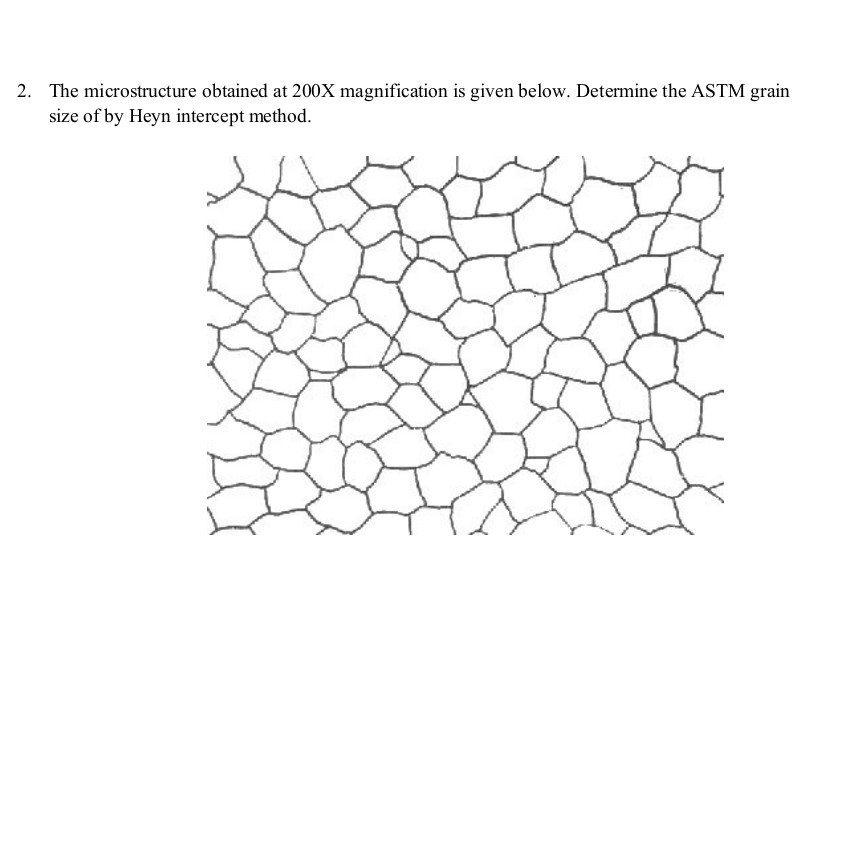 2. The microstructure obtained at 200X magnification is given below. Determine the ASTM grain size of by Heyn intercept method.